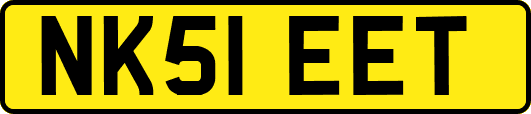 NK51 EET